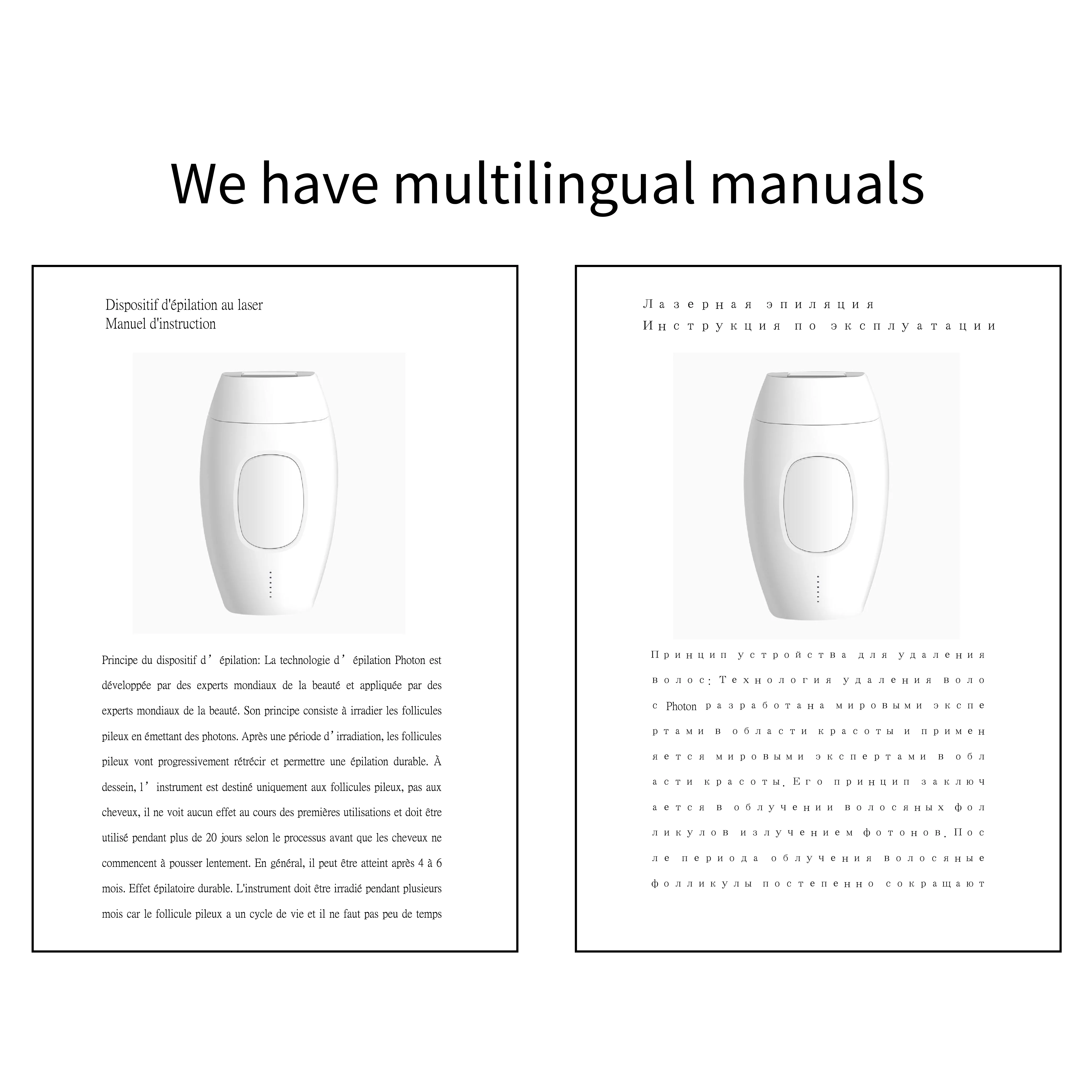 We have multilingual manuals

Dispositif d'épilation au laser
Manuel d'instruction

Principe du dispositif d' épilation: La technologie d' épilation Photon est développée par des experts mondiaux de la beauté et appliquée par des experts mondiaux de la beauté. Son principe consiste à irradier les follicules pileux en émettant des photons. Après une période d'irradiation, les follicules pileux vont progressivement rétrécir et permettre une épilation durable. À dessein, l' instrument est destiné uniquement aux follicules pileux, pas aux cheveux, il ne voit aucun effet au cours des premières utilisations et doit être utilisé pendant plus de 20 jours selon le processus avant que les cheveux ne commencent à pousser lentement. En général, il peut être atteint après 4 à 6 mois. Effet épilatoire durable. L'instrument doit être irradié pendant plusieurs mois car le follicule pileux a un cycle de vie et il ne faut pas peu de temps

Лазерная эпиляция
Инструкция по эксплуатации

Принцип устройства для удаления волос: Технология удаления волос Photon разработана мировыми экспертами в области красоты и применяется мировыми экспертами в области красоты. Его принцип заключается в облучении волосяных фолликулов излучением фотонов. После периода облучения волосяные фолликулы постепенно сокращают